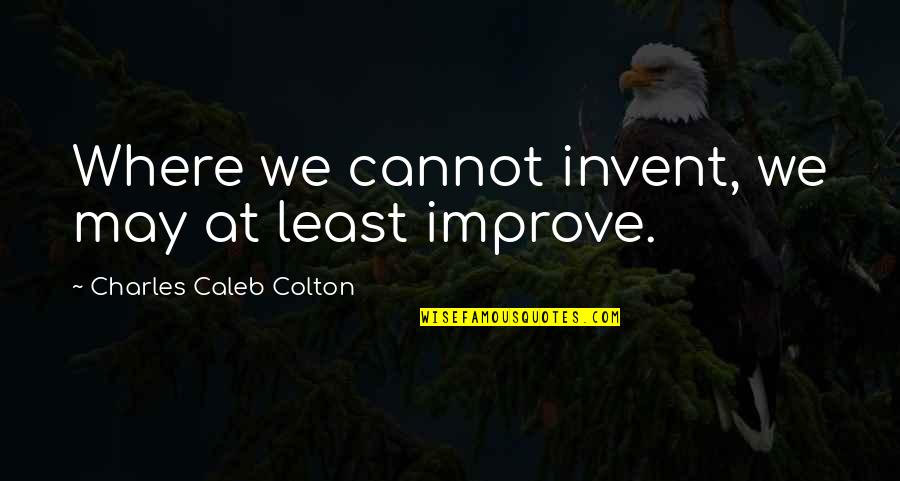 Where we cannot invent, we may at least improve.

~ Charles Caleb Colton

WISEFAMOUSQUOTES.COM